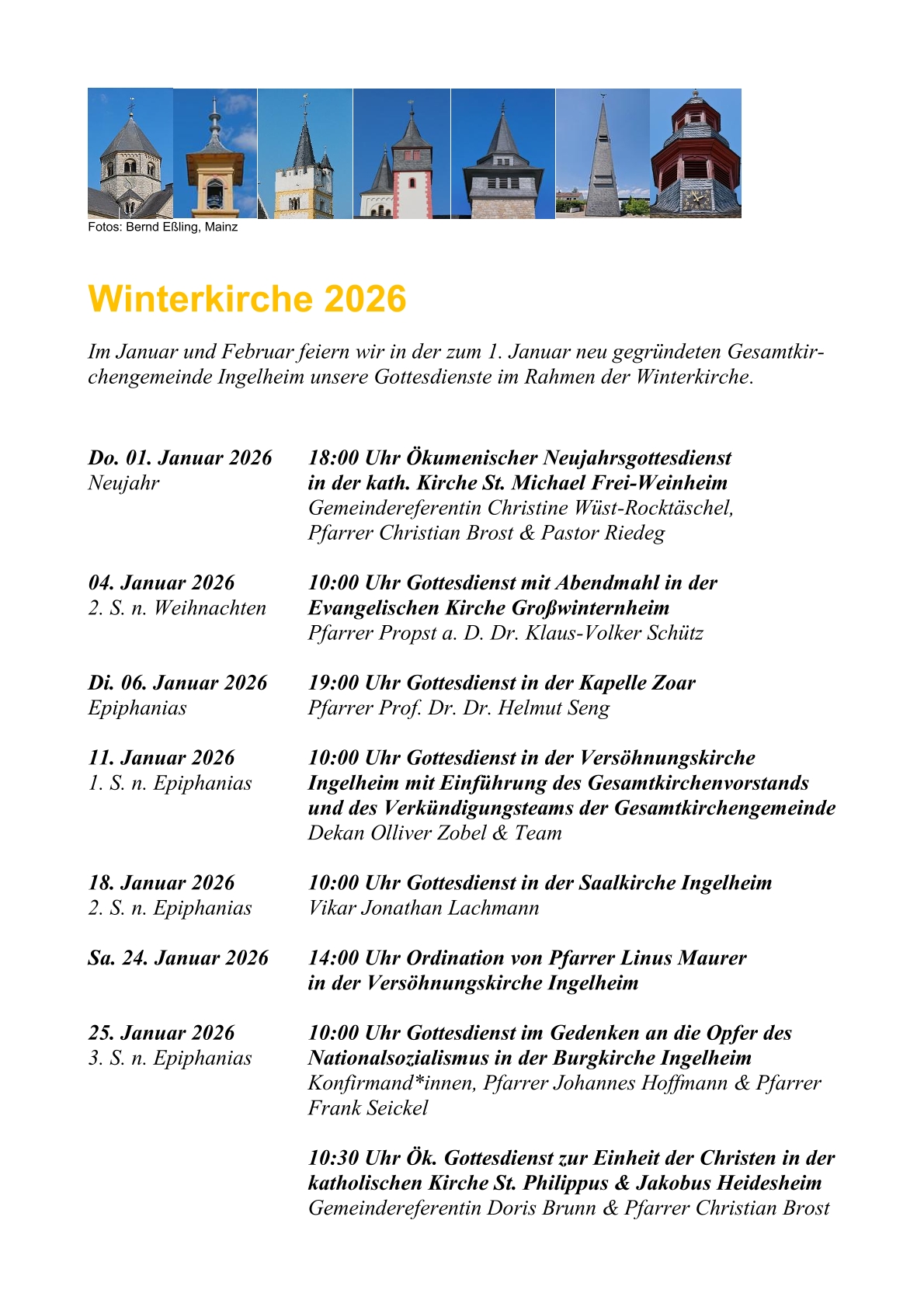 Fotos: Bernd Eßling, Mainz

Winterkirche 2026

Im Januar und Februar feiern wir in der zum 1. Januar neu gegründeten Gesamtkirchengemeinde Ingelheim unsere Gottesdienste im Rahmen der Winterkirche.

Do. 01. Januar 2026
Neujahr

18:00 Uhr Ökumenischer Neujahrsgottesdienst in der kath. Kirche St. Michael Frei-Weinheim
Gemeindereferentin Christine Wüst-Rocktäschel, Pfarrer Christian Brost & Pastor Riedeg

04. Januar 2026
2. S. n. Weihnachten

10:00 Uhr Gottesdienst mit Abendmahl in der Evangelischen Kirche Großwinternheim
Pfarrer Propst a. D. Dr. Klaus-Volker Schütz

Di. 06. Januar 2026
Epiphanias

19:00 Uhr Gottesdienst in der Kapelle Zoar
Pfarrer Prof. Dr. Dr. Helmut Seng

11. Januar 2026
1. S. n. Epiphanias

10:00 Uhr Gottesdienst in der Versöhnungskirche Ingelheim mit Einführung des Gesamtkirchenvorstands und des Verkündigungsteams der Gesamtkirchengemeinde
Dekan Olliver Zobel & Team

18. Januar 2026
2. S. n. Epiphanias

10:00 Uhr Gottesdienst in der Saalkirche Ingelheim
Vikar Jonathan Lachmann

Sa. 24. Januar 2026

14:00 Uhr Ordination von Pfarrer Linus Maurer in der Versöhnungskirche Ingelheim

25. Januar 2026
3. S. n. Epiphanias

10:00 Uhr Gottesdienst im Gedenken an die Opfer des Nationalsozialismus in der Burgkirche Ingelheim
Konfirmand*innen, Pfarrer Johannes Hoffmann & Pfarrer Frank Seickel

10:30 Uhr Ök. Gottesdienst zur Einheit der Christen in der katholischen Kirche St. Philippus & Jakobus Heidesheim
Gemeindereferentin Doris Brunn & Pfarrer Christian Brost